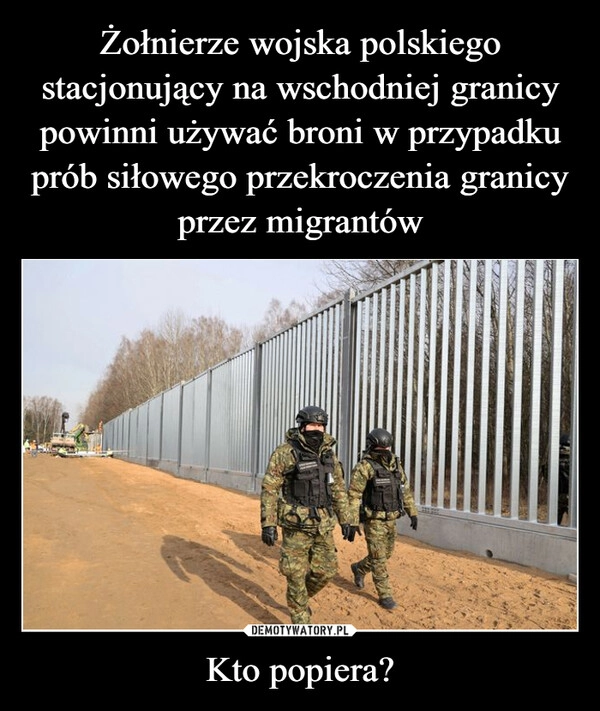 Żołnierze wojska polskiego stacjonujący na wschodniej granicy powinni używać broni w przypadku prób siłowego przekroczenia granicy przez migrantów

DEMOTYWATORY.PL

Kto popiera?